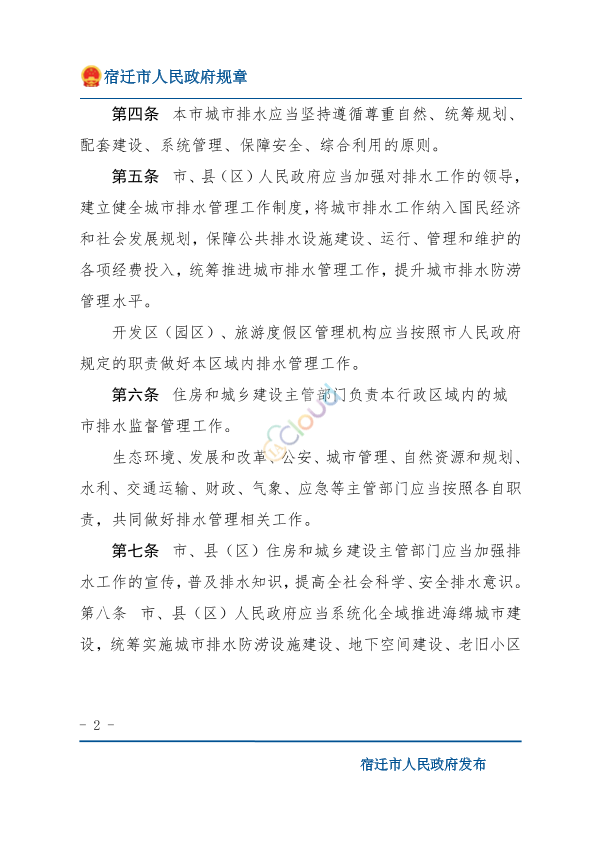 宿迁市人民政府规章

第四条　本市城市排水应当坚持遵循尊重自然、统筹规划、配套建设、系统管理、保障安全、综合利用的原则。

第五条　市、县（区）人民政府应当加强对排水工作的领导，建立健全城市排水管理工作制度，将城市排水工作纳入国民经济和社会发展规划，保障公共排水设施建设、运行、管理和维护的各项经费投入，统筹推进城市排水管理工作，提升城市排水防涝管理水平。

开发区（园区）、旅游度假区管理机构应当按照市人民政府规定的职责做好本区域内排水管理工作。

第六条　住房和城乡建设主管部门负责本行政区域内的城市排水监督管理工作。

生态环境、发展和改革、公安、城市管理、自然资源和规划、水利、交通运输、财政、气象、应急等主管部门应当按照各自职责，共同做好排水管理相关工作。

第七条　市、县（区）住房和城乡建设主管部门应当加强排水工作的宣传，普及排水知识，提高全社会科学、安全排水意识。

第八条　市、县（区）人民政府应当系统化全域推进海绵城市建设，统筹实施城市排水防涝设施建设、地下空间建设、老旧小区

- 2 -

宿迁市人民政府发布